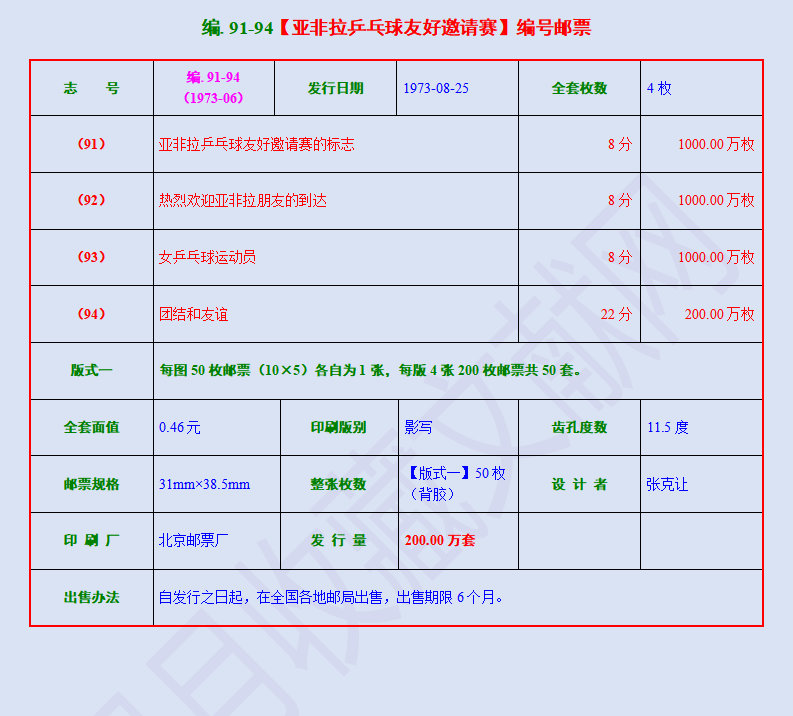 编. 91-94【亚非拉乒乓球友好邀请赛】编号邮票

| 志　　号 | 编. 91-94 (1973-06) | 发行日期 | 1973-08-25 | 全套枚数 | 4 枚 |
|---|---|---|---|---|---|
| (91) | 亚非拉乒乓球友好邀请赛的标志 | | | 8 分 | 1000.00 万枚 |
| (92) | 热烈欢迎亚非拉朋友的到达 | | | 8 分 | 1000.00 万枚 |
| (93) | 女乒乓球运动员 | | | 8 分 | 1000.00 万枚 |
| (94) | 团结和友谊 | | | 22 分 | 200.00 万枚 |
| 版式一 | 每图 50 枚邮票（10×5）各自为 1 张，每版 4 张 200 枚邮票共 50 套。 | | | | |
| 全套面值 | 0.46元 | 印刷版别 | 影写 | 齿孔度数 | 11.5 度 |
| 邮票规格 | 31mm×38.5mm | 整张枚数 | 【版式一】50 枚（背胶） | 设 计 者 | 张克让 |
| 印 刷 厂 | 北京邮票厂 | 发 行 量 | 200.00 万套 | | |
| 出售办法 | 自发行之日起，在全国各地邮局出售，出售期限 6 个月。 | | | | |